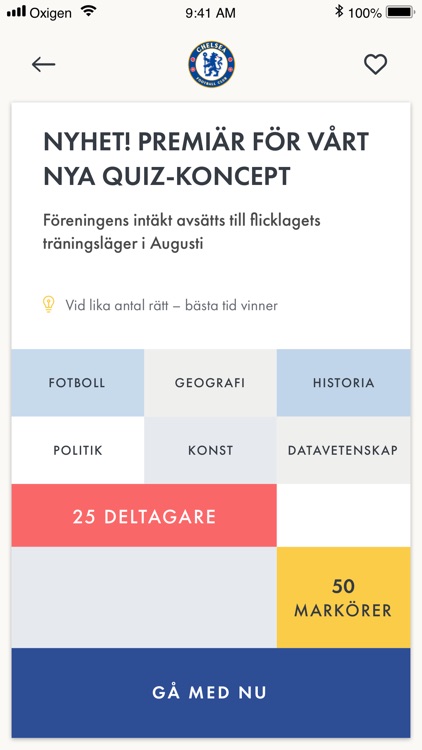 Oxigen 9:41 AM 100%

CHELSEA FOOTBALL CLUB

NYHET! PREMIÄR FÖR VÅRT NYA QUIZ-KONCEPT

Föreningens intäkt avsätts till flicklagets träningsläger i Augusti

Vid lika antal rätt – bästa tid vinner

FOTBOLL
GEOGRAFI
HISTORIA
POLITIK
KONST
DATAVETENSKAP

25 DELTAGARE

50 MARKÖRER

GÅ MED NU